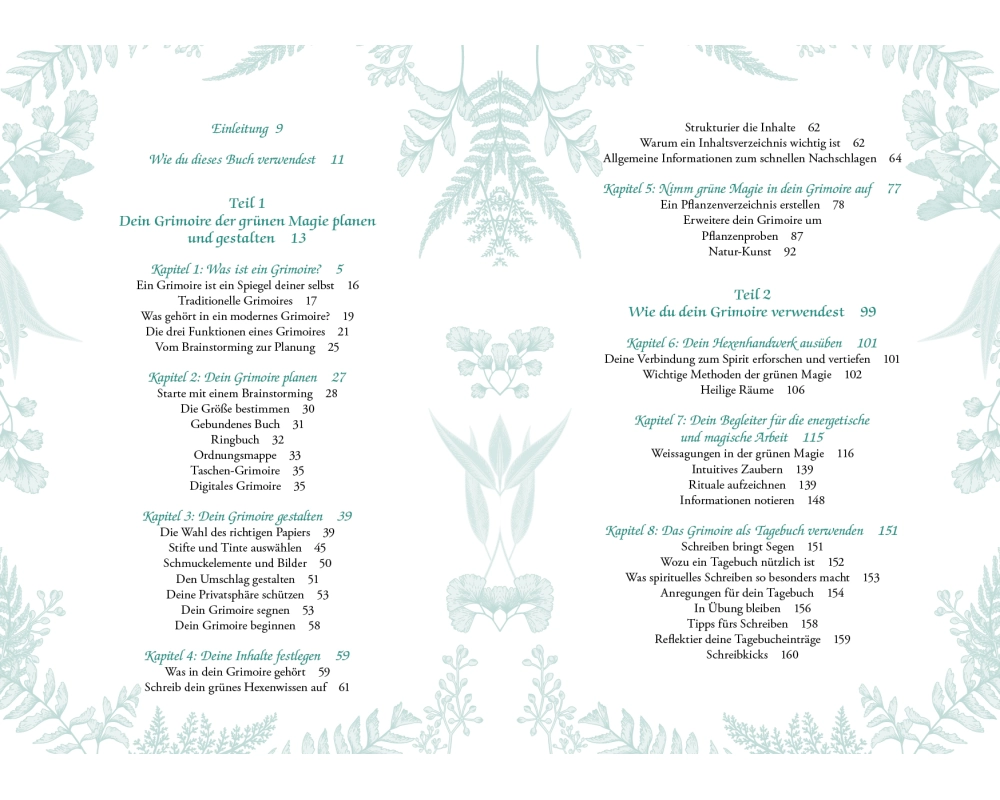 Einleitung 9

Wie du dieses Buch verwendest 11

Teil 1
Dein Grimoire der grünen Magie planen und gestalten 13

Kapitel 1: Was ist ein Grimoire? 5
Ein Grimoire ist ein Spiegel deiner selbst 16
Traditionelle Grimoires 17
Was gehört in ein modernes Grimoire? 19
Die drei Funktionen eines Grimoires 21
Vom Brainstorming zur Planung 25

Kapitel 2: Dein Grimoire planen 27
Starte mit einem Brainstorming 28
Die Größe bestimmen 30
Gebundenes Buch 31
Ringbuch 32
Ordnungsmappe 33
Taschen-Grimoire 35
Digitales Grimoire 35

Kapitel 3: Dein Grimoire gestalten 39
Die Wahl des richtigen Papiers 39
Stifte und Tinte auswählen 45
Schmuckelemente und Bilder 50
Den Umschlag gestalten 51
Deine Privatsphäre schützen 53
Dein Grimoire segnen 53
Dein Grimoire beginnen 58

Kapitel 4: Deine Inhalte festlegen 59
Was in dein Grimoire gehört 59
Schreib dein grünes Hexenwissen auf 61

Strukturier die Inhalte 62
Warum ein Inhaltsverzeichnis wichtig ist 62
Allgemeine Informationen zum schnellen Nachschlagen 64

Kapitel 5: Nimm grüne Magie in dein Grimoire auf 77
Ein Pflanzenverzeichnis erstellen 78
Erweitere dein Grimoire um Pflanzenproben 87
Natur-Kunst 92

Teil 2
Wie du dein Grimoire verwendest 99

Kapitel 6: Dein Hexenhandwerk ausüben 101
Deine Verbindung zum Spirit erforschen und vertiefen 101
Wichtige Methoden der grünen Magie 102
Heilige Räume 106

Kapitel 7: Dein Begleiter für die energetische und magische Arbeit 115
Weissagungen in der grünen Magie 116
Intuitives Zaubern 139
Rituale aufzeichnen 139
Informationen notieren 148

Kapitel 8: Das Grimoire als Tagebuch verwenden 151
Schreiben bringt Segen 151
Wozu ein Tagebuch nützlich ist 152
Was spirituelles Schreiben so besonders macht 153
Anregungen für dein Tagebuch 154
In Übung bleiben 156
Tipps fürs Schreiben 158
Reflektier deine Tagebucheinträge 159
Schreibkicks 160